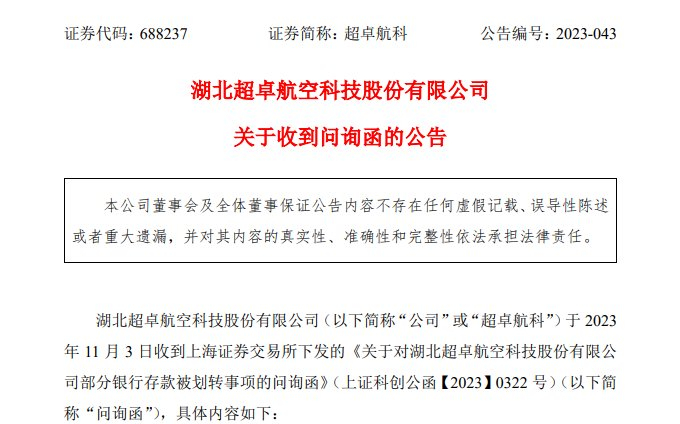 证券代码：688237 证券简称：超卓航科 公告编号：2023-043

湖北超卓航空科技股份有限公司

关于收到问询函的公告

本公司董事会及全体董事保证公告内容不存在任何虚假记载、误导性陈述或者重大遗漏，并对其内容的真实性、准确性和完整性依法承担法律责任。

湖北超卓航空科技股份有限公司（以下简称“公司”或“超卓航科”）于2023年11月3日收到上海证券交易所下发的《关于对湖北超卓航空科技股份有限公司部分银行存款被划转事项的问询函》（上证科创公函【2023】0322号）（以下简称“问询函”），具体内容如下：